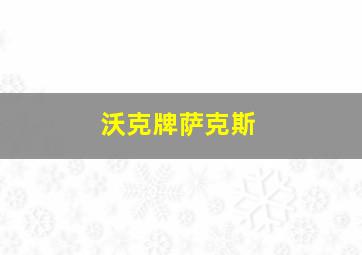 沃克牌萨克斯